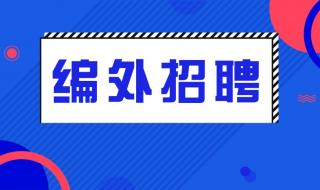 编外招聘